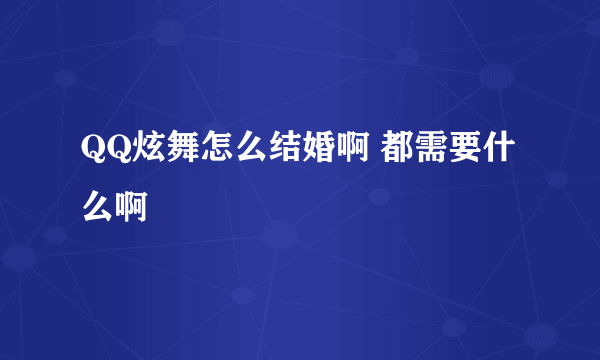 QQ炫舞怎么结婚啊 都需要什么啊